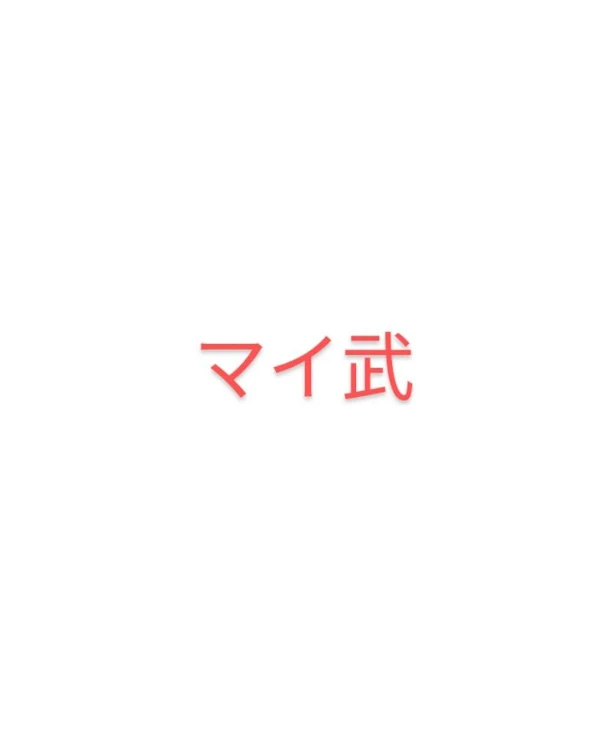 マイ武